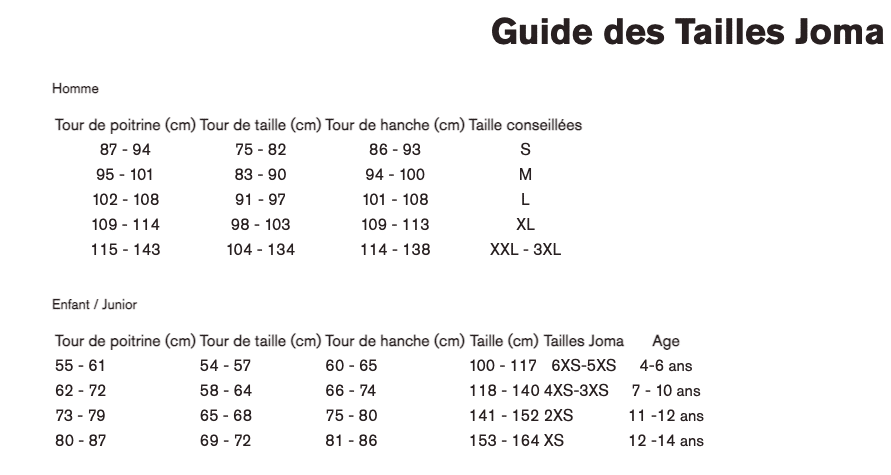 Guide des Tailles Joma

Homme

| Tour de poitrine (cm) | Tour de taille (cm) | Tour de hanche (cm) | Taille conseillées |
|---|---|---|---|
| 87 - 94 | 75 - 82 | 86 - 93 | S |
| 95 - 101 | 83 - 90 | 94 - 100 | M |
| 102 - 108 | 91 - 97 | 101 - 108 | L |
| 109 - 114 | 98 - 103 | 109 - 113 | XL |
| 115 - 143 | 104 - 134 | 114 - 138 | XXL - 3XL |

Enfant / Junior

| Tour de poitrine (cm) | Tour de taille (cm) | Tour de hanche (cm) | Taille (cm) | Tailles Joma | Age |
|---|---|---|---|---|---|
| 55 - 61 | 54 - 57 | 60 - 65 | 100 - 117 | 6XS-5XS | 4-6 ans |
| 62 - 72 | 58 - 64 | 66 - 74 | 118 - 140 | 4XS-3XS | 7 - 10 ans |
| 73 - 79 | 65 - 68 | 75 - 80 | 141 - 152 | 2XS | 11 -12 ans |
| 80 - 87 | 69 - 72 | 81 - 86 | 153 - 164 | XS | 12 -14 ans |